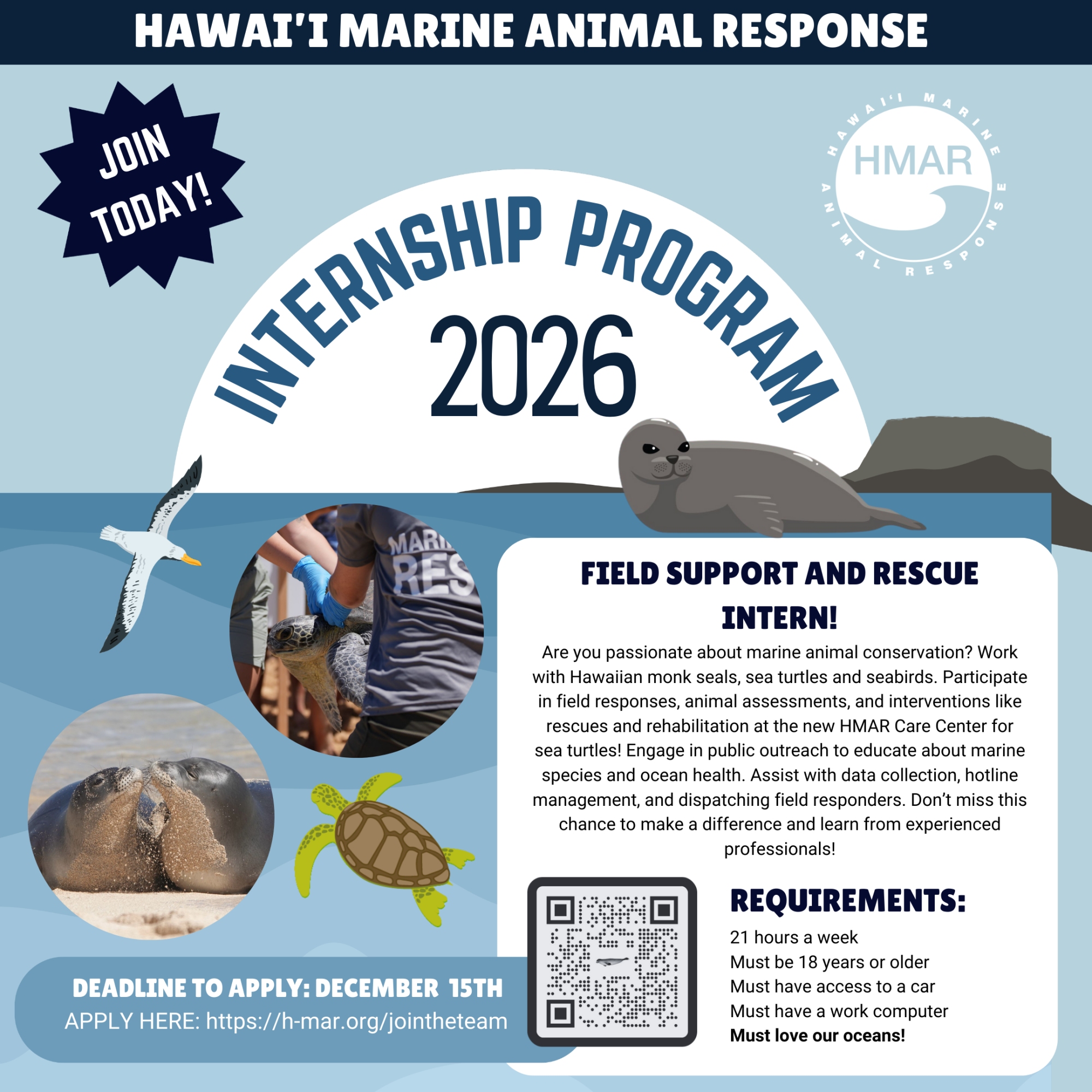 HAWAI'I MARINE ANIMAL RESPONSE

JOIN TODAY!

HAWAI'I MARINE ANIMAL RESPONSE
HMAR

INTERNSHIP PROGRAM
2026

MARI
RES

FIELD SUPPORT AND RESCUE INTERN!

Are you passionate about marine animal conservation? Work with Hawaiian monk seals, sea turtles and seabirds. Participate in field responses, animal assessments, and interventions like rescues and rehabilitation at the new HMAR Care Center for sea turtles! Engage in public outreach to educate about marine species and ocean health. Assist with data collection, hotline management, and dispatching field responders. Don't miss this chance to make a difference and learn from experienced professionals!

REQUIREMENTS:

21 hours a week
Must be 18 years or older
Must have access to a car
Must have a work computer
Must love our oceans!

DEADLINE TO APPLY: DECEMBER 15TH
APPLY HERE: https://h-mar.org/jointheteam